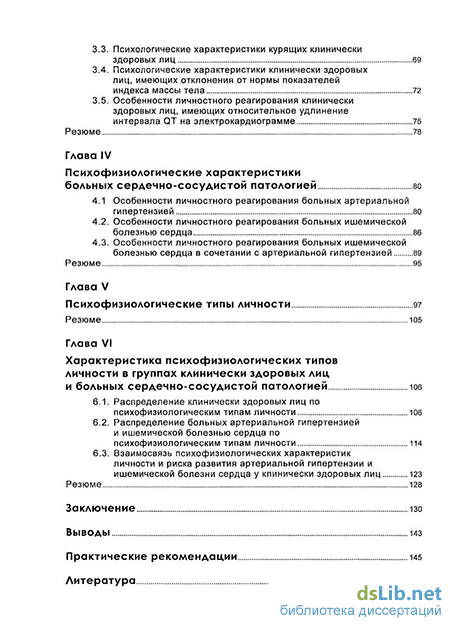 3.3. Психологические характеристики курящих клинически здоровых лиц 69
3.4. Психологические характеристики клинически здоровых лиц, имеющих отклонения от нормы показателей индекса массы тела 72
3.5. Особенности личностного реагирования клинически здоровых лиц, имеющих относительное удлинение интервала QT на электрокардиограмме 75
Резюме 78

Глава IV

Психофизиологические характеристики больных сердечно-сосудистой патологией 80
4.1 Особенности личностного реагирования больных артериальной гипертензией 80
4.2. Особенности личностного реагирования больных ишемической болезнью сердца 86
4.3. Особенности личностного реагирования больных ишемической болезнью сердца в сочетании с артериальной гипертензией 89
Резюме 95

Глава V

Психофизиологические типы личности 97
Резюме 105

Глава VI

Характеристика психофизиологических типов личности в группах клинически здоровых лиц и больных сердечно-сосудистой патологией 106
6.1. Распределение клинически здоровых лиц по психофизиологическим типам личности 106
6.2. Распределение больных артериальной гипертензией и ишемической болезнью сердца по психофизиологическим типам личности 114
6.3. Взаимосвязь психофизиологических характеристик личности и риска развития артериальной гипертензии и ишемической болезни сердца у клинически здоровых лиц 123
Резюме 128

Заключение 130

Выводы 143

Практические рекомендации 145

Литература

dsLib.net
библиотека диссертаций